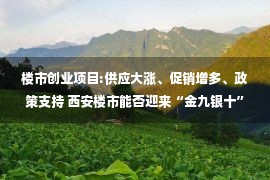 楼市创业项目:供应大涨、促销增多、政策支持 西安楼市能否迎来“金九银十”